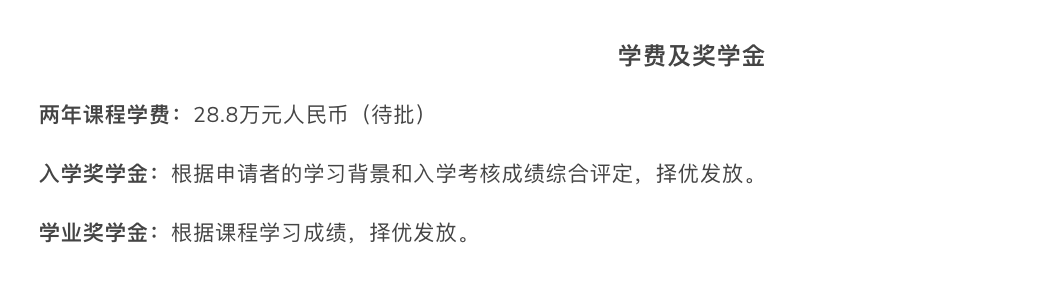 学费及奖学金

两年课程学费：28.8万元人民币（待批）

入学奖学金：根据申请者的学习背景和入学考核成绩综合评定，择优发放。

学业奖学金：根据课程学习成绩，择优发放。